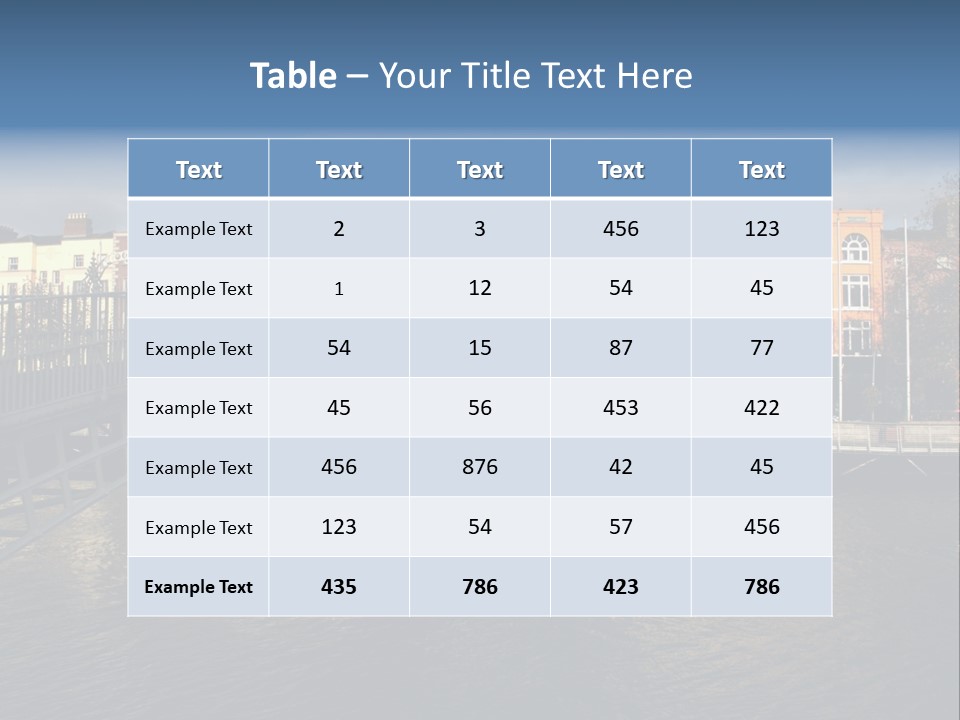 Table – Your Title Text Here

| Text | Text | Text | Text | Text |
|---|---|---|---|---|
| Example Text | 2 | 3 | 456 | 123 |
| Example Text | 1 | 12 | 54 | 45 |
| Example Text | 54 | 15 | 87 | 77 |
| Example Text | 45 | 56 | 453 | 422 |
| Example Text | 456 | 876 | 42 | 45 |
| Example Text | 123 | 54 | 57 | 456 |
| Example Text | 435 | 786 | 423 | 786 |